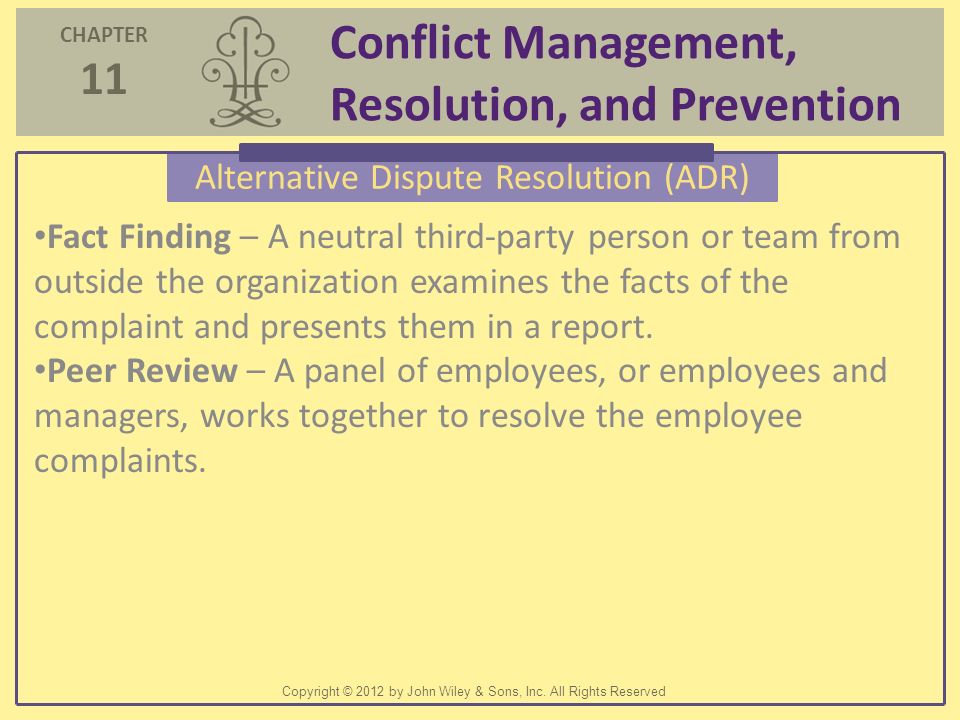 CHAPTER
11

Conflict Management, Resolution, and Prevention

Alternative Dispute Resolution (ADR)

•Fact Finding – A neutral third-party person or team from outside the organization examines the facts of the complaint and presents them in a report.
•Peer Review – A panel of employees, or employees and managers, works together to resolve the employee complaints.

Copyright © 2012 by John Wiley & Sons, Inc. All Rights Reserved